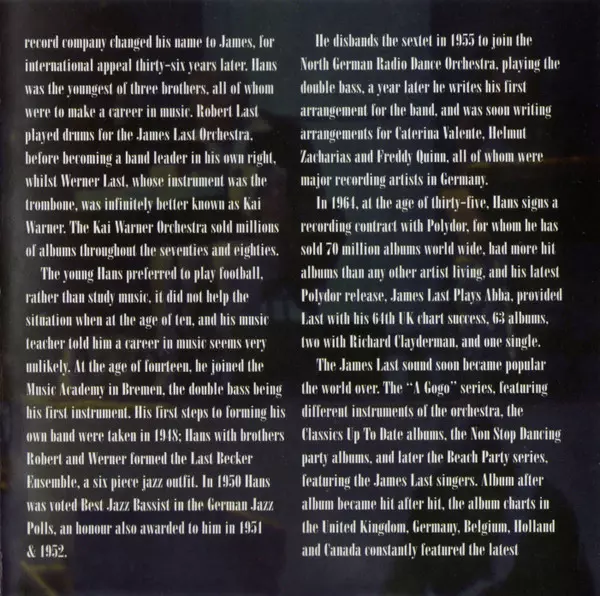 record company changed his name to James, for international appeal thirty-six years later. Hans was the youngest of three brothers, all of whom were to make a career in music. Robert Last played drums for the James Last Orchestra, before becoming a band leader in his own right, whilst Werner Last, whose instrument was the trombone, was infinitely better known as Kai Warner. The Kai Warner Orchestra sold millions of albums throughout the seventies and eighties.

The young Hans preferred to play football, rather than study music, it did not help the situation when at the age of ten, and his music teacher told him a career in music seems very unlikely. At the age of fourteen, he joined the Music Academy in Bremen, the double bass being his first instrument. His first steps to forming his own band were taken in 1948; Hans with brothers Robert and Werner formed the Last Becker Ensemble, a six piece jazz outfit. In 1950 Hans was voted Best Jazz Bassist in the German Jazz Polls, an honour also awarded to him in 1951 & 1952.

He disbands the sextet in 1955 to join the North German Radio Dance Orchestra, playing the double bass, a year later he writes his first arrangement for the band, and was soon writing arrangements for Caterina Valente, Helmut Zacharias and Freddy Quinn, all of whom were major recording artists in Germany.

In 1964, at the age of thirty-five, Hans signs a recording contract with Polydor, for whom he has sold 70 million albums world wide, had more hit albums than any other artist living, and his latest Polydor release, James Last Plays Abba, provided Last with his 64th UK chart success, 63 albums, two with Richard Clayderman, and one single.

The James Last sound soon became popular the world over. The "A Gogo" series, featuring different instruments of the orchestra, the Classics Up To Date albums, the Non Stop Dancing party albums, and later the Beach Party series, featuring the James Last singers. Album after album became hit after hit, the album charts in the United Kingdom, Germany, Belgium, Holland and Canada constantly featured the latest